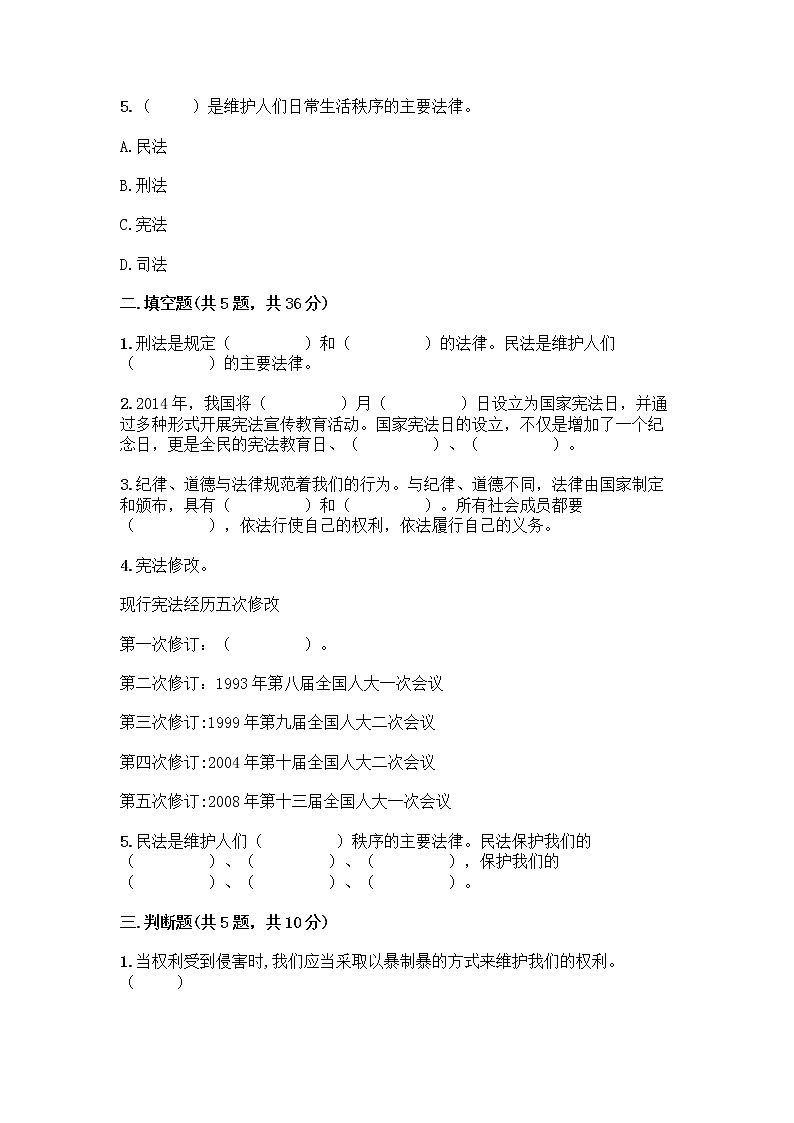 5.（　　）是维护人们日常生活秩序的主要法律。

A.民法

B.刑法

C.宪法

D.司法

二.填空题(共5题，共36分)

1.刑法是规定（　　　　）和（　　　　）的法律。民法是维护人们（　　　　）的主要法律。

2.2014年，我国将（　　　　）月（　　　　）日设立为国家宪法日，并通过多种形式开展宪法宣传教育活动。国家宪法日的设立，不仅是增加了一个纪念日，更是全民的宪法教育日、（　　　　）、（　　　　）。

3.纪律、道德与法律规范着我们的行为。与纪律、道德不同，法律由国家制定和颁布，具有（　　　　）和（　　　　）。所有社会成员都要（　　　　），依法行使自己的权利，依法履行自己的义务。

4.宪法修改。

现行宪法经历五次修改

第一次修订：（　　　　）。

第二次修订：1993年第八届全国人大一次会议

第三次修订:1999年第九届全国人大二次会议

第四次修订:2004年第十届全国人大二次会议

第五次修订:2008年第十三届全国人大一次会议

5.民法是维护人们（　　　　）秩序的主要法律。民法保护我们的（　　　　）、（　　　　）、（　　　　），保护我们的（　　　　）、（　　　　）、（　　　　）。

三.判断题(共5题，共10分)

1.当权利受到侵害时,我们应当采取以暴制暴的方式来维护我们的权利。（　　）